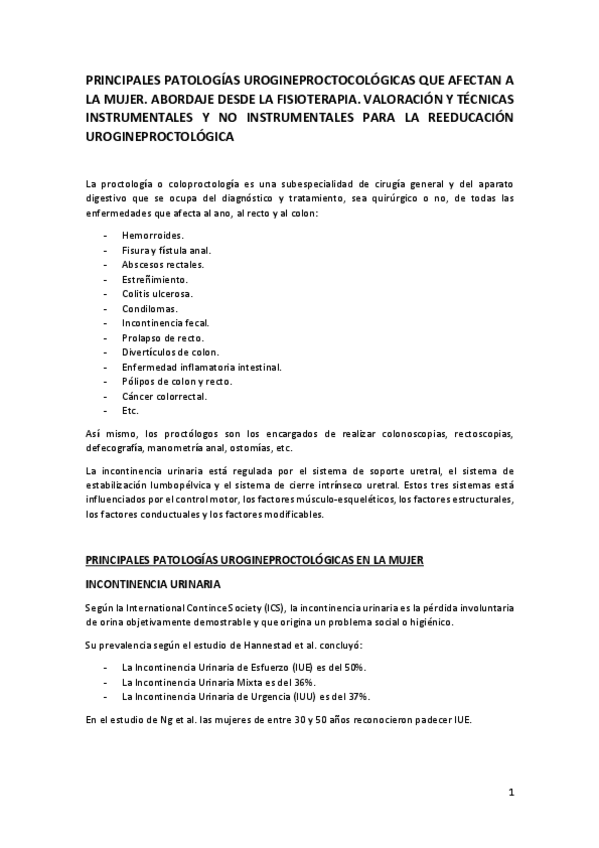 PRINCIPALES PATOLOGÍAS UROGINEPROCTOCOLÓGICAS QUE AFECTAN A LA MUJER. ABORDAJE DESDE LA FISIOTERAPIA. VALORACIÓN Y TÉCNICAS INSTRUMENTALES Y NO INSTRUMENTALES PARA LA REEDUCACIÓN UROGINEPROCTOLÓGICA

La proctología o coloproctología es una subespecialidad de cirugía general y del aparato digestivo que se ocupa del diagnóstico y tratamiento, sea quirúrgico o no, de todas las enfermedades que afecta al ano, al recto y al colon:

- Hemorroides.
- Fisura y fístula anal.
- Abscesos rectales.
- Estreñimiento.
- Colitis ulcerosa.
- Condilomas.
- Incontinencia fecal.
- Prolapso de recto.
- Divertículos de colon.
- Enfermedad inflamatoria intestinal.
- Pólipos de colon y recto.
- Cáncer colorrectal.
- Etc.

Así mismo, los proctólogos son los encargados de realizar colonoscopias, rectoscopias, defecografía, manometría anal, ostomías, etc.

La incontinencia urinaria está regulada por el sistema de soporte uretral, el sistema de estabilización lumbopélvica y el sistema de cierre intrínseco uretral. Estos tres sistemas está influenciados por el control motor, los factores músculo-esqueléticos, los factores estructurales, los factores conductuales y los factores modificables.

PRINCIPALES PATOLOGÍAS UROGINEPROCTOLÓGICAS EN LA MUJER

INCONTINENCIA URINARIA

Según la International Contince Society (ICS), la incontinencia urinaria es la pérdida involuntaria de orina objetivamente demostrable y que origina un problema social o higiénico.

Su prevalencia según el estudio de Hannestad et al. concluyó:

- La Incontinencia Urinaria de Esfuerzo (IUE) es del 50%.
- La Incontinencia Urinaria Mixta es del 36%.
- La Incontinencia Urinaria de Urgencia (IUU) es del 37%.

En el estudio de Ng et al. las mujeres de entre 30 y 50 años reconocieron padecer IUE.

1